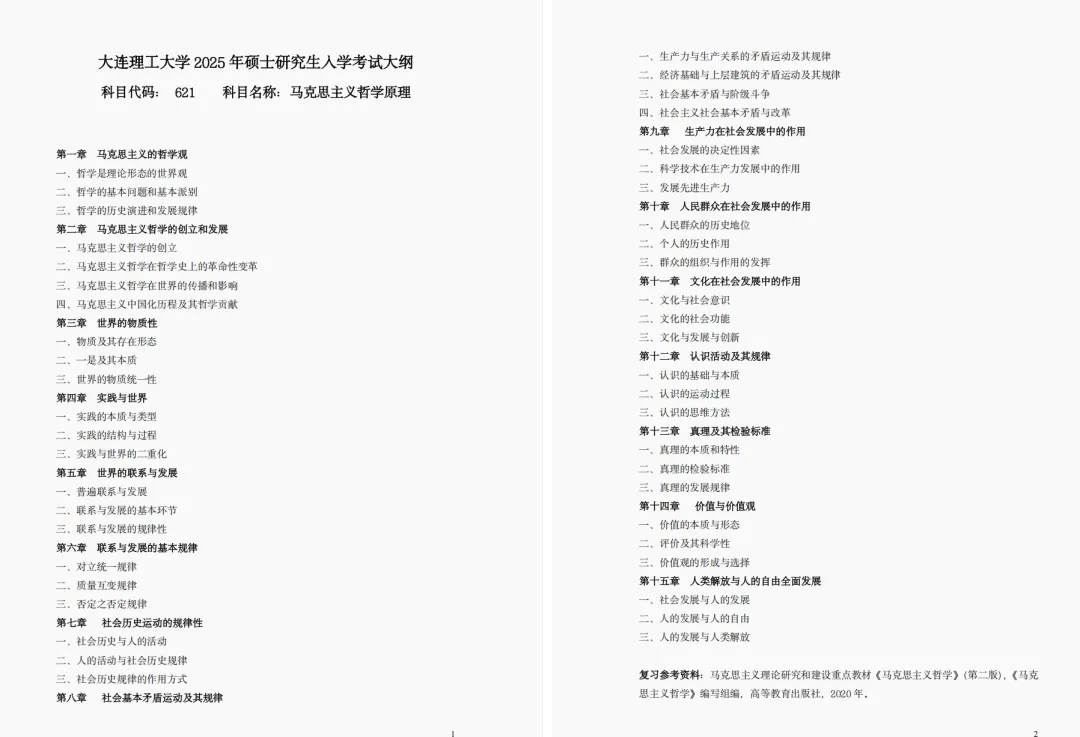 大连理工大学 2025 年硕士研究生入学考试大纲

科目代码： 621 科目名称：马克思主义哲学原理

第一章 马克思主义的哲学观
一、哲学是理论形态的世界观
二、哲学的基本问题和基本派别
三、哲学的历史演进和发展规律
第二章 马克思主义哲学的创立和发展
一、马克思主义哲学的创立
二、马克思主义哲学在哲学史上的革命性变革
三、马克思主义哲学在世界的传播和影响
四、马克思主义中国化历程及其哲学贡献
第三章 世界的物质性
一、物质及其存在形态
二、一是及其本质
三、世界的物质统一性
第四章 实践与世界
一、实践的本质与类型
二、实践的结构与过程
三、实践与世界的二重化
第五章 世界的联系与发展
一、普遍联系与发展
二、联系与发展的基本环节
三、联系与发展的规律性
第六章 联系与发展的基本规律
一、对立统一规律
二、质量互变规律
三、否定之否定规律
第七章 社会历史运动的规律性
一、社会历史与人的活动
二、人的活动与社会历史规律
三、社会历史规律的作用方式
第八章 社会基本矛盾运动及其规律

1

一、生产力与生产关系的矛盾运动及其规律
二、经济基础与上层建筑的矛盾运动及其规律
三、社会基本矛盾与阶级斗争
四、社会主义社会基本矛盾与改革
第九章 生产力在社会发展中的作用
一、社会发展的决定性因素
二、科学技术在生产力发展中的作用
三、发展先进生产力
第十章 人民群众在社会发展中的作用
一、人民群众的历史地位
二、个人的历史作用
三、群众的组织与作用的发挥
第十一章 文化在社会发展中的作用
一、文化与社会意识
二、文化的社会功能
三、文化与发展与创新
第十二章 认识活动及其规律
一、认识的基础与本质
二、认识的运动过程
三、认识的思维方法
第十三章 真理及其检验标准
一、真理的本质和特性
二、真理的检验标准
三、真理的发展规律
第十四章 价值与价值观
一、价值的本质与形态
二、评价及其科学性
三、价值观的形成与选择
第十五章 人类解放与人的自由全面发展
一、社会发展与人的发展
二、人的发展与人的自由
三、人的发展与人类解放

复习参考资料：马克思主义理论研究和建设重点教材《马克思主义哲学》(第二版)，《马克思主义哲学》编写组编，高等教育出版社，2020 年。

2